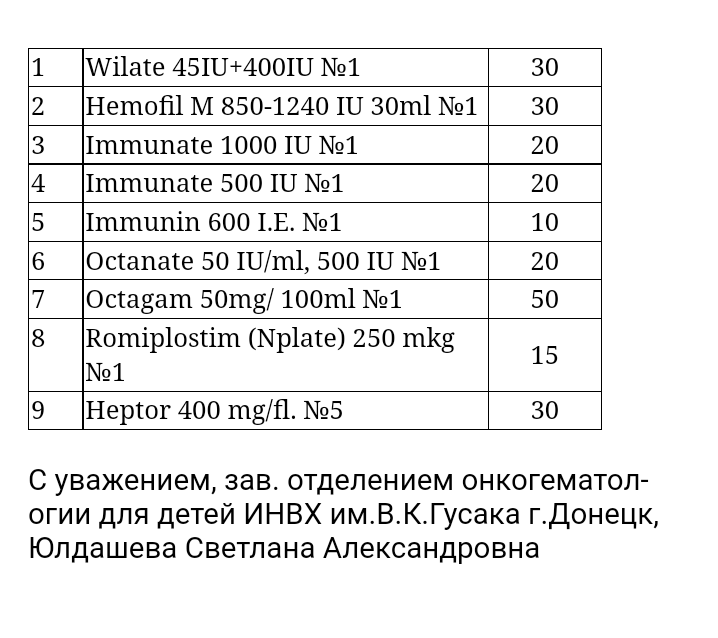 | 1 | Wilate 45IU+400IU №1 | 30 |
|---|---|---|
| 2 | Hemofil M 850-1240 IU 30ml №1 | 30 |
| 3 | Immunate 1000 IU №1 | 20 |
| 4 | Immunate 500 IU №1 | 20 |
| 5 | Immunin 600 I.E. №1 | 10 |
| 6 | Octanate 50 IU/ml, 500 IU №1 | 20 |
| 7 | Octagam 50mg/ 100ml №1 | 50 |
| 8 | Romiplostim (Nplate) 250 mkg №1 | 15 |
| 9 | Heptor 400 mg/fl. №5 | 30 |

С уважением, зав. отделением онкогематологии для детей ИНВХ им.В.К.Гусака г.Донецк, Юлдашева Светлана Александровна